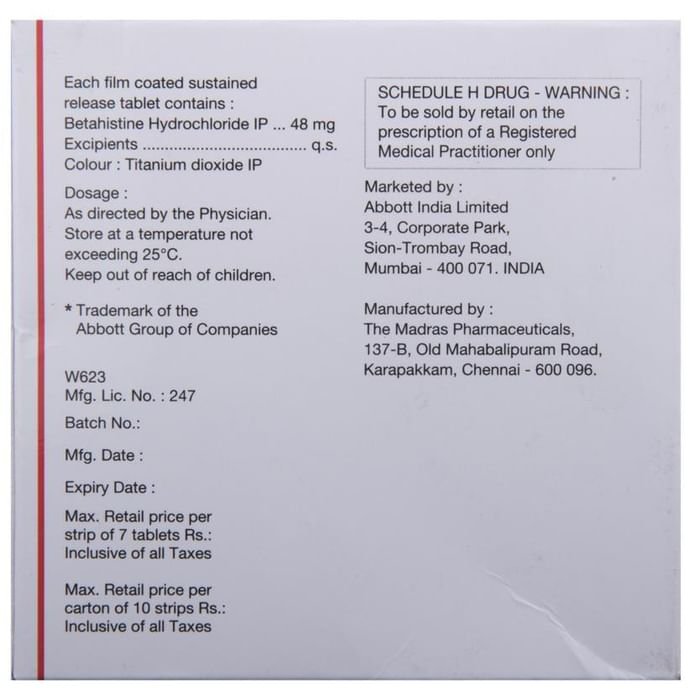 Each film coated sustained release tablet contains :
Betahistine Hydrochloride IP ... 48 mg
Excipients q.s.
Colour : Titanium dioxide IP

Dosage :
As directed by the Physician.
Store at a temperature not exceeding 25°C.
Keep out of reach of children.

* Trademark of the Abbott Group of Companies

W623
Mfg. Lic. No. : 247

Batch No.:

Mfg. Date :

Expiry Date :

Max. Retail price per strip of 7 tablets Rs.:
Inclusive of all Taxes

Max. Retail price per carton of 10 strips Rs.:
Inclusive of all Taxes

SCHEDULE H DRUG - WARNING :
To be sold by retail on the prescription of a Registered Medical Practitioner only

Marketed by :
Abbott India Limited
3-4, Corporate Park,
Sion-Trombay Road,
Mumbai - 400 071. INDIA

Manufactured by :
The Madras Pharmaceuticals,
137-B, Old Mahabalipuram Road,
Karapakkam, Chennai - 600 096.